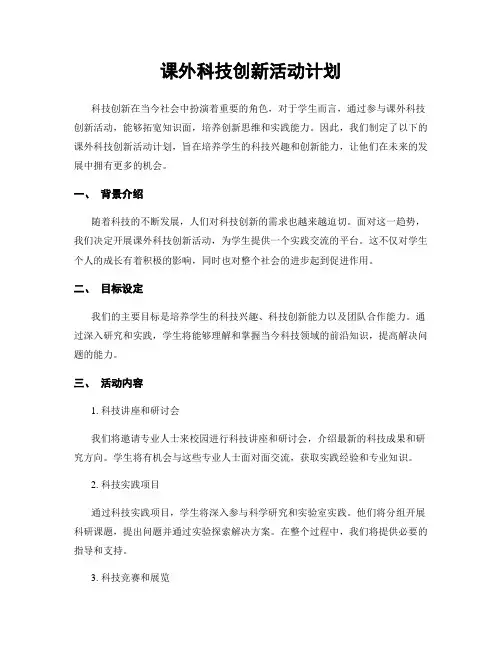 课外科技创新活动计划

科技创新在当今社会中扮演着重要的角色，对于学生而言，通过参与课外科技创新活动，能够拓宽知识面，培养创新思维和实践能力。因此，我们制定了以下的课外科技创新活动计划，旨在培养学生的科技兴趣和创新能力，让他们在未来的发展中拥有更多的机会。

一、 背景介绍

随着科技的不断发展，人们对科技创新的需求也越来越迫切。面对这一趋势，我们决定开展课外科技创新活动，为学生提供一个实践交流的平台。这不仅对学生个人的成长有着积极的影响，同时也对整个社会的进步起到促进作用。

二、 目标设定

我们的主要目标是培养学生的科技兴趣、科技创新能力以及团队合作能力。通过深入研究和实践，学生将能够理解和掌握当今科技领域的前沿知识，提高解决问题的能力。

三、 活动内容

1. 科技讲座和研讨会

我们将邀请专业人士来校园进行科技讲座和研讨会，介绍最新的科技成果和研究方向。学生将有机会与这些专业人士面对面交流，获取实践经验和专业知识。

2. 科技实践项目

通过科技实践项目，学生将深入参与科学研究和实验室实践。他们将分组开展科研课题，提出问题并通过实验探索解决方案。在整个过程中，我们将提供必要的指导和支持。

3. 科技竞赛和展览